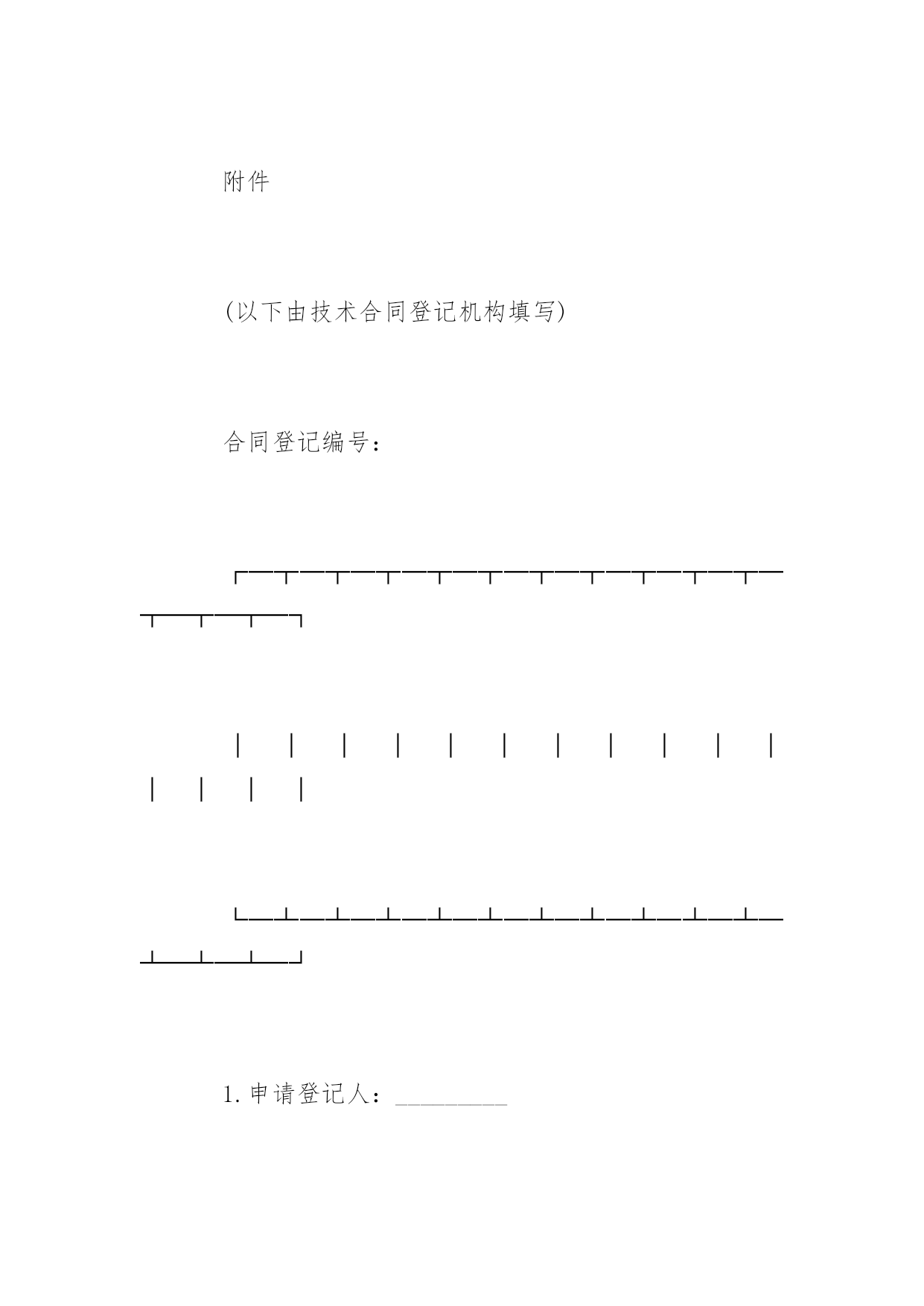 附件

(以下由技术合同登记机构填写)

合同登记编号:

┌──┬──┬──┬──┬──┬──┬──┬──┬──┬──┬──┬──┬──┬──┐

│  │  │  │  │  │  │  │  │  │  │  │  │  │  │

└──┴──┴──┴──┴──┴──┴──┴──┴──┴──┴──┴──┴──┴──┘

1. 申请登记人:__________